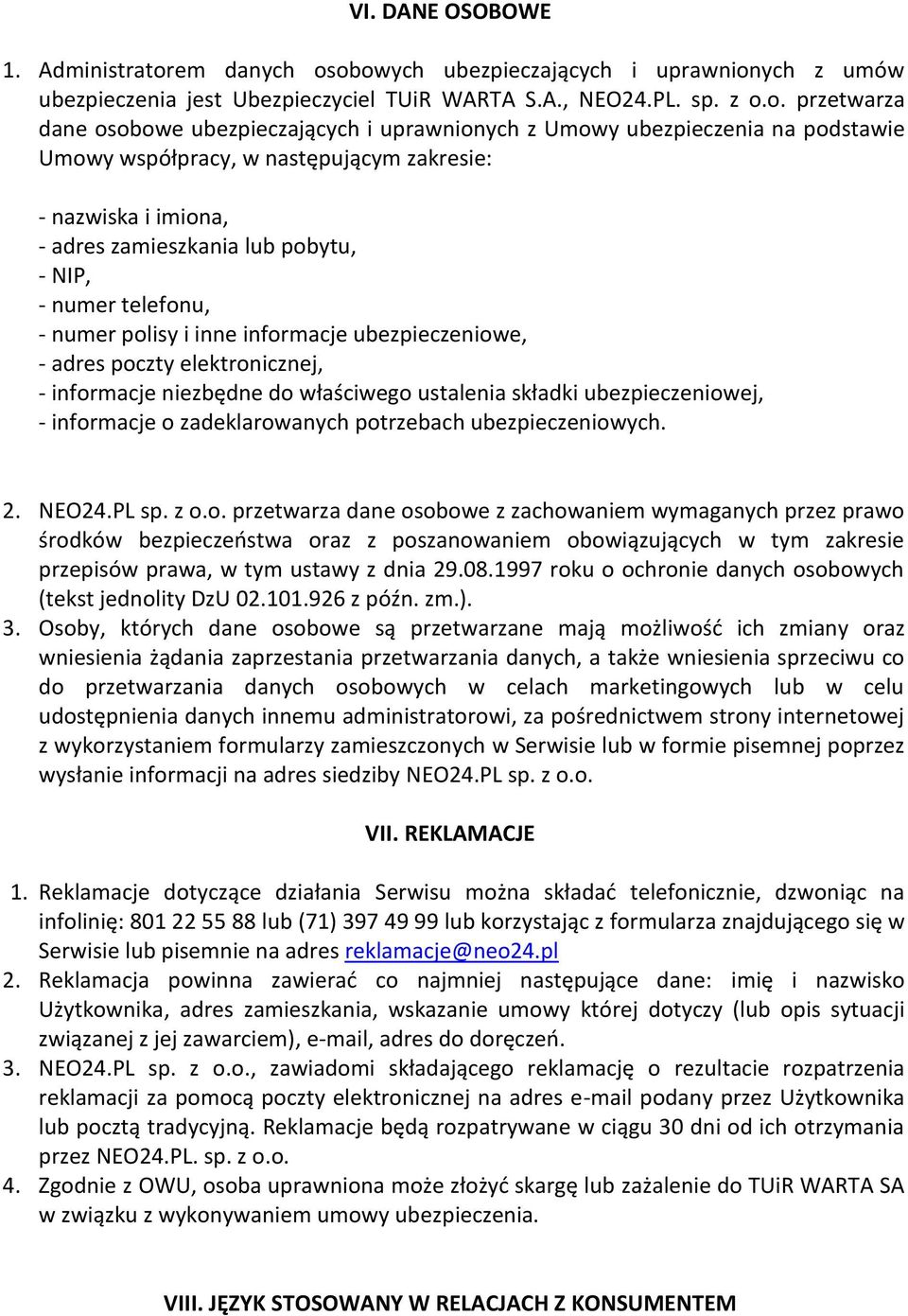 VI. DANE OSOBOWE

1. Administratorem danych osobowych ubezpieczających i uprawnionych z umów ubezpieczenia jest Ubezpieczyciel TUiR WARTA S.A., NEO24.PL. sp. z o.o. przetwarza dane osobowe ubezpieczających i uprawnionych z Umowy ubezpieczenia na podstawie Umowy współpracy, w następującym zakresie:

- nazwiska i imiona,
- adres zamieszkania lub pobytu,
- NIP,
- numer telefonu,
- numer polisy i inne informacje ubezpieczeniowe,
- adres poczty elektronicznej,
- informacje niezbędne do właściwego ustalenia składki ubezpieczeniowej,
- informacje o zadeklarowanych potrzebach ubezpieczeniowych.

2. NEO24.PL sp. z o.o. przetwarza dane osobowe z zachowaniem wymaganych przez prawo środków bezpieczeństwa oraz z poszanowaniem obowiązujących w tym zakresie przepisów prawa, w tym ustawy z dnia 29.08.1997 roku o ochronie danych osobowych (tekst jednolity DzU 02.101.926 z późn. zm.).
3. Osoby, których dane osobowe są przetwarzane mają możliwość ich zmiany oraz wniesienia żądania zaprzestania przetwarzania danych, a także wniesienia sprzeciwu co do przetwarzania danych osobowych w celach marketingowych lub w celu udostępnienia danych innemu administratorowi, za pośrednictwem strony internetowej z wykorzystaniem formularzy zamieszczonych w Serwisie lub w formie pisemnej poprzez wysłanie informacji na adres siedziby NEO24.PL sp. z o.o.

VII. REKLAMACJE

1. Reklamacje dotyczące działania Serwisu można składać telefonicznie, dzwoniąc na infolinię: 801 22 55 88 lub (71) 397 49 99 lub korzystając z formularza znajdującego się w Serwisie lub pisemnie na adres reklamacje@neo24.pl
2. Reklamacja powinna zawierać co najmniej następujące dane: imię i nazwisko Użytkownika, adres zamieszkania, wskazanie umowy której dotyczy (lub opis sytuacji związanej z jej zawarciem), e-mail, adres do doręczeń.
3. NEO24.PL sp. z o.o., zawiadomi składającego reklamację o rezultacie rozpatrzenia reklamacji za pomocą poczty elektronicznej na adres e-mail podany przez Użytkownika lub pocztą tradycyjną. Reklamacje będą rozpatrywane w ciągu 30 dni od ich otrzymania przez NEO24.PL. sp. z o.o.
4. Zgodnie z OWU, osoba uprawniona może złożyć skargę lub zażalenie do TUiR WARTA SA w związku z wykonywaniem umowy ubezpieczenia.

VIII. JĘZYK STOSOWANY W RELACJACH Z KONSUMENTEM